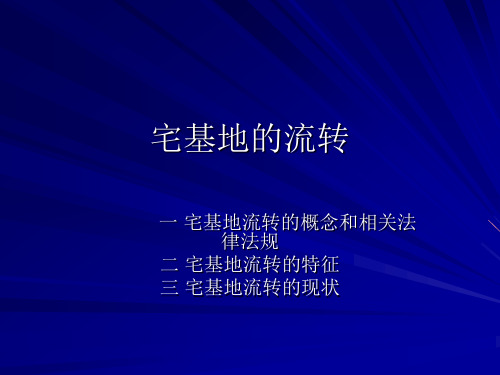 宅基地的流转

一 宅基地流转的概念和相关法律法规
二 宅基地流转的特征
三 宅基地流转的现状